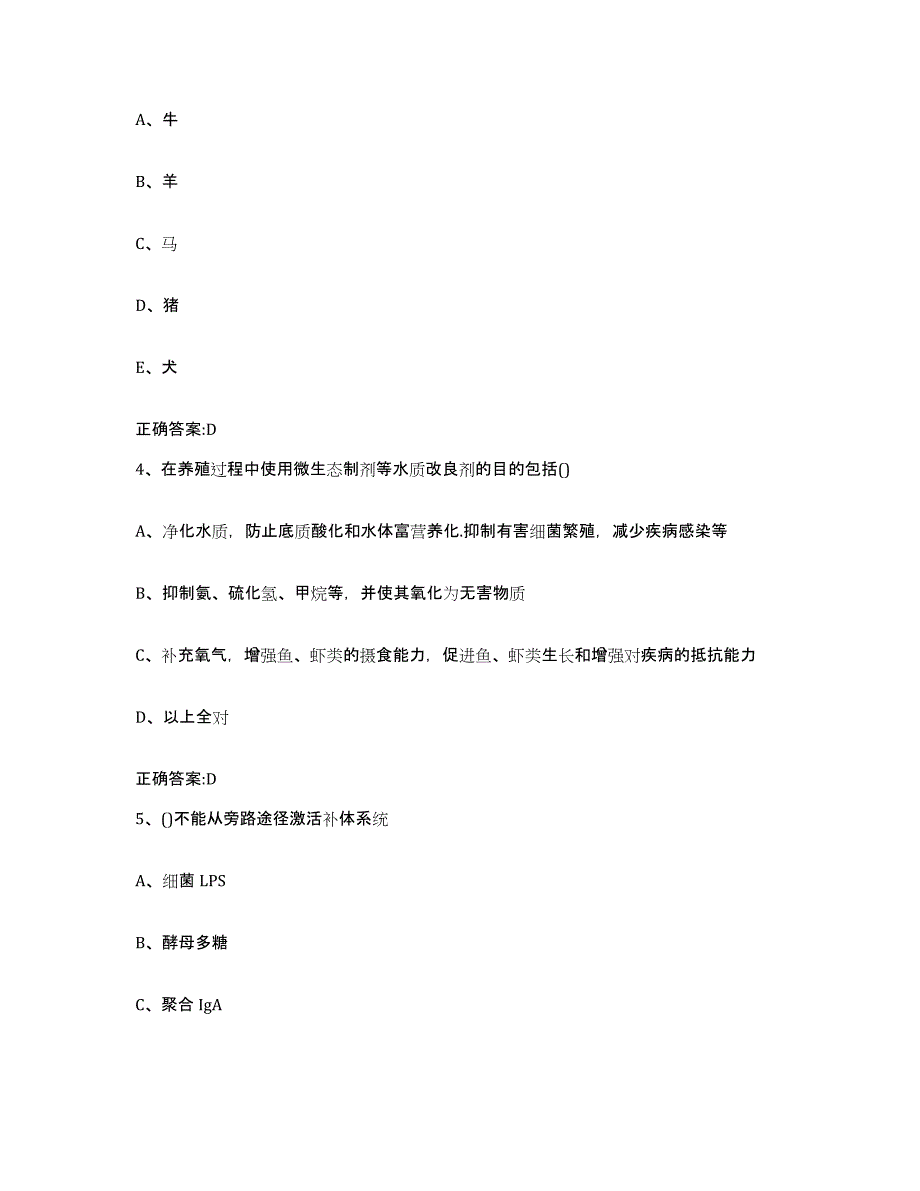 A、牛

B、羊

C、马

D、猪

E、犬

正确答案:D

4、在养殖过程中使用微生态制剂等水质改良剂的目的包括()

A、净化水质，防止底质酸化和水体富营养化.抑制有害细菌繁殖，减少疾病感染等

B、抑制氨、硫化氢、甲烷等，并使其氧化为无害物质

C、补充氧气，增强鱼、虾类的摄食能力，促进鱼、虾类生长和增强对疾病的抵抗能力

D、以上全对

正确答案:D

5、()不能从旁路途径激活补体系统

A、细菌 LPS

B、酵母多糖

C、聚合 IgA